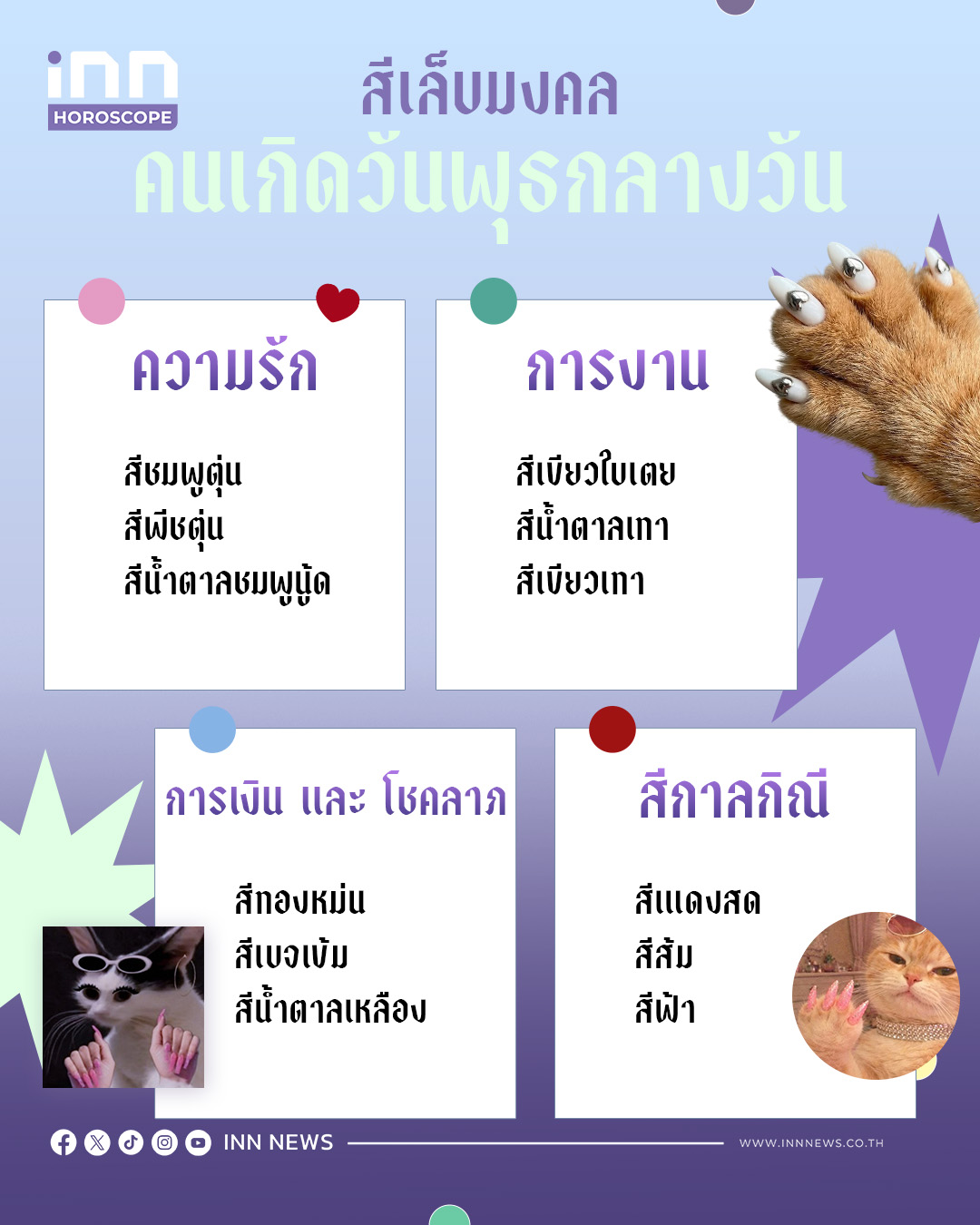 inn
HOROSCOPE

สีเล็บมงคล
คนเกิดวันพุธกลางวัน

ความรัก

สีชมพูตุ่น
สีพีชตุ่น
สีน้ำตาลชมพูนู้ด

การงาน

สีเขียวใบเตย
สีน้ำตาลเทา
สีเขียวเทา

การเงิน และ โชคลาภ

สีทองหม่น
สีเบจเข้ม
สีน้ำตาลเหลือง

สีกาลกิณี

สีแดงสด
สีส้ม
สีฟ้า

INN NEWS
WWW.INNNEWS.CO.TH